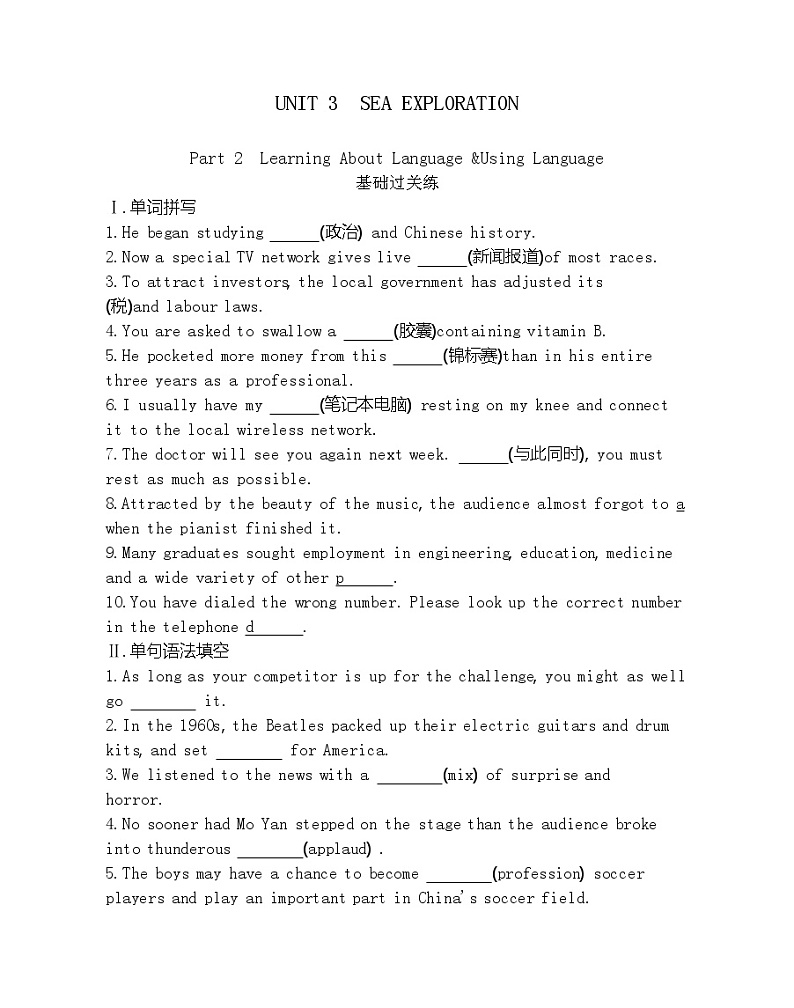 UNIT 3 SEA EXPLORATION

Part 2 Learning About Language &Using Language
基础过关练

Ⅰ.单词拼写

1.He began studying ______(政治) and Chinese history.

2.Now a special TV network gives live ______(新闻报道)of most races.

3.To attract investors, the local government has adjusted its (税)and labour laws.

4.You are asked to swallow a ______(胶囊)containing vitamin B.

5.He pocketed more money from this ______(锦标赛)than in his entire three years as a professional.

6.I usually have my ______(笔记本电脑) resting on my knee and connect it to the local wireless network.

7.The doctor will see you again next week. ______(与此同时), you must rest as much as possible.

8.Attracted by the beauty of the music, the audience almost forgot to a when the pianist finished it.

9.Many graduates sought employment in engineering, education, medicine and a wide variety of other p______.

10.You have dialed the wrong number. Please look up the correct number in the telephone d______.

Ⅱ.单句语法填空

1.As long as your competitor is up for the challenge, you might as well go ________ it.

2.In the 1960s, the Beatles packed up their electric guitars and drum kits, and set ________ for America.

3.We listened to the news with a ________(mix) of surprise and horror.

4.No sooner had Mo Yan stepped on the stage than the audience broke into thunderous ________(applaud) .

5.The boys may have a chance to become ________(profession) soccer players and play an important part in China's soccer field.